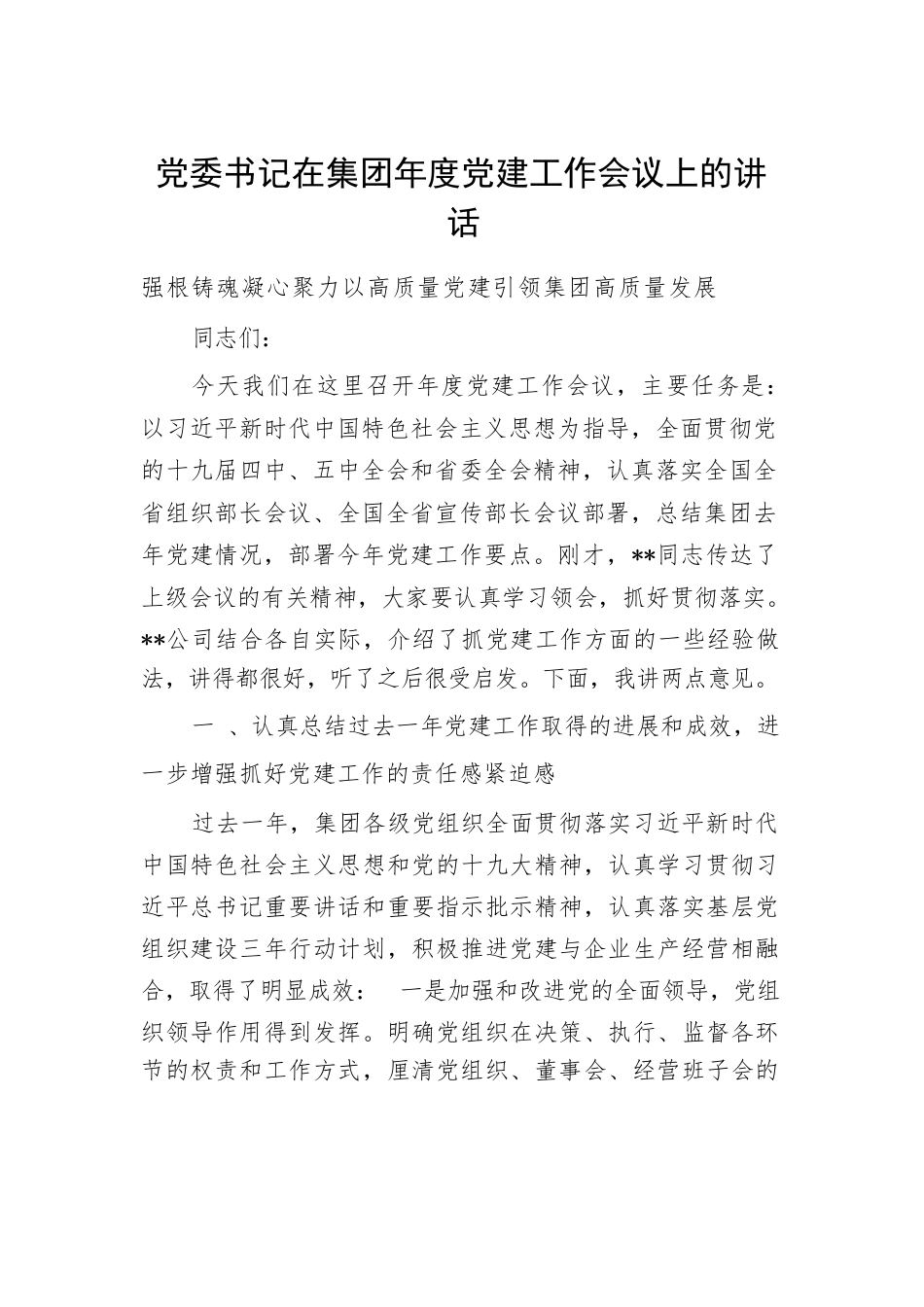 党委书记在集团年度党建工作会议上的讲话

强根铸魂凝心聚力以高质量党建引领集团高质量发展

同志们：

今天我们在这里召开年度党建工作会议，主要任务是：以习近平新时代中国特色社会主义思想为指导，全面贯彻党的十九届四中、五中全会和省委全会精神，认真落实全国全省组织部长会议、全国全省宣传部长会议部署，总结集团去年党建情况，部署今年党建工作要点。刚才，**同志传达了上级会议的有关精神，大家要认真学习领会，抓好贯彻落实。**公司结合各自实际，介绍了抓党建工作方面的一些经验做法，讲得都很好，听了之后很受启发。下面，我讲两点意见。

一 、认真总结过去一年党建工作取得的进展和成效，进一步增强抓好党建工作的责任感紧迫感

过去一年，集团各级党组织全面贯彻落实习近平新时代中国特色社会主义思想和党的十九大精神，认真学习贯彻习近平总书记重要讲话和重要指示批示精神，认真落实基层党组织建设三年行动计划，积极推进党建与企业生产经营相融合，取得了明显成效： 一是加强和改进党的全面领导，党组织领导作用得到发挥。明确党组织在决策、执行、监督各环节的权责和工作方式，厘清党组织、董事会、经营班子会的